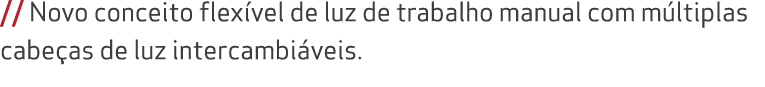 // Novo conceito flexível de luz de trabalho manual com múltiplas cabeças de luz intercambiáveis.